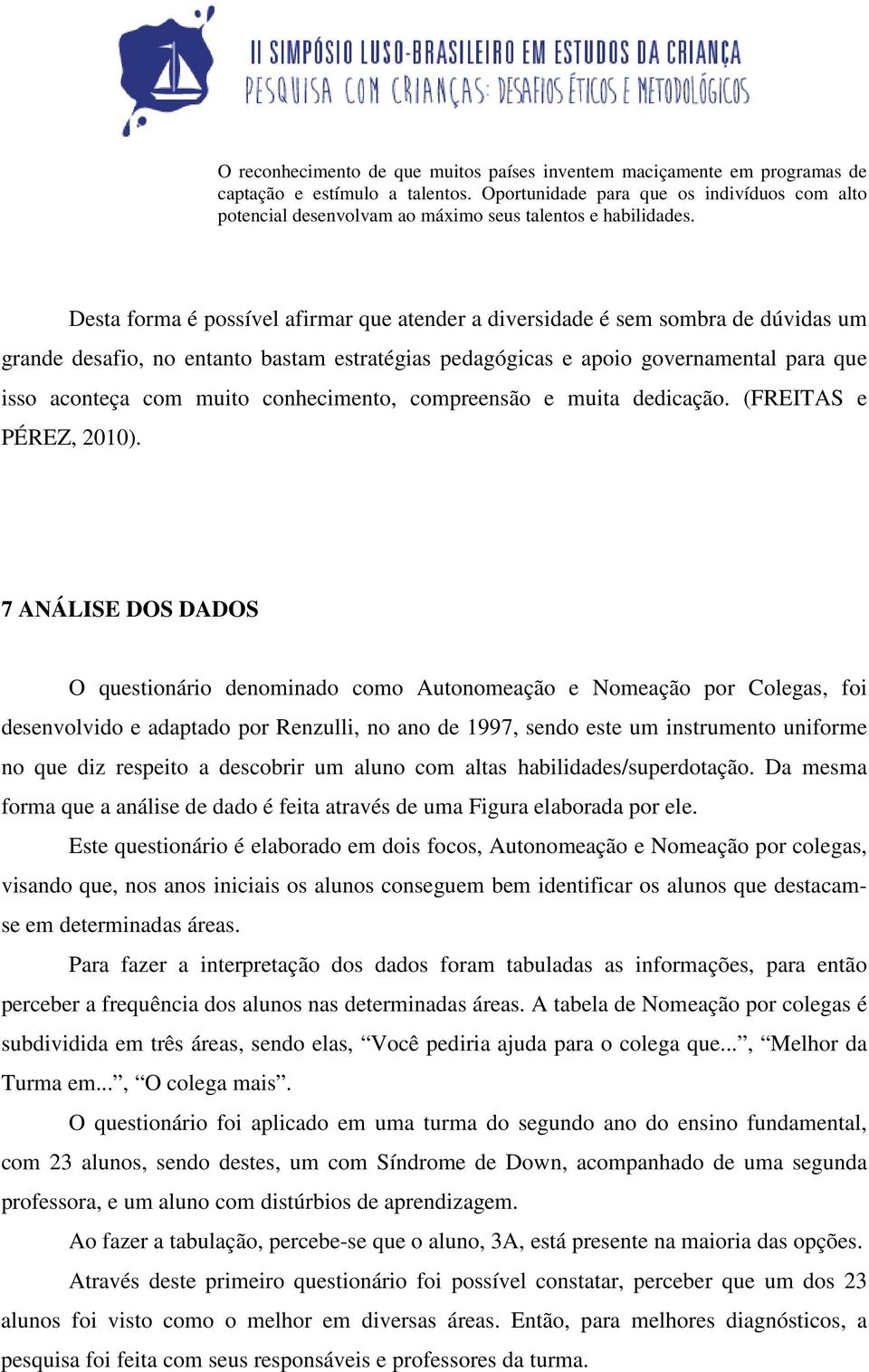 II SIMPÓSIO LUSO-BRASILEIRO EM ESTUDOS DA CRIANÇA
PESQUISA COM CRIANÇAS: DESAFIOS ÉTICOS E METODOLÓGICOS

O reconhecimento de que muitos países inventem maciçamente em programas de captação e estímulo a talentos. Oportunidade para que os indivíduos com alto potencial desenvolvam ao máximo seus talentos e habilidades.

Desta forma é possível afirmar que atender a diversidade é sem sombra de dúvidas um grande desafio, no entanto bastam estratégias pedagógicas e apoio governamental para que isso aconteça com muito conhecimento, compreensão e muita dedicação. (FREITAS e PÉREZ, 2010).

7 ANÁLISE DOS DADOS

O questionário denominado como Autonomeação e Nomeação por Colegas, foi desenvolvido e adaptado por Renzulli, no ano de 1997, sendo este um instrumento uniforme no que diz respeito a descobrir um aluno com altas habilidades/superdotação. Da mesma forma que a análise de dado é feita através de uma Figura elaborada por ele.

Este questionário é elaborado em dois focos, Autonomeação e Nomeação por colegas, visando que, nos anos iniciais os alunos conseguem bem identificar os alunos que destacam-se em determinadas áreas.

Para fazer a interpretação dos dados foram tabuladas as informações, para então perceber a frequência dos alunos nas determinadas áreas. A tabela de Nomeação por colegas é subdividida em três áreas, sendo elas, “Você pediria ajuda para o colega que...”, “Melhor da Turma em...”, “O colega mais”.

O questionário foi aplicado em uma turma do segundo ano do ensino fundamental, com 23 alunos, sendo destes, um com Síndrome de Down, acompanhado de uma segunda professora, e um aluno com distúrbios de aprendizagem.

Ao fazer a tabulação, percebe-se que o aluno, 3A, está presente na maioria das opções.

Através deste primeiro questionário foi possível constatar, perceber que um dos 23 alunos foi visto como o melhor em diversas áreas. Então, para melhores diagnósticos, a pesquisa foi feita com seus responsáveis e professores da turma.